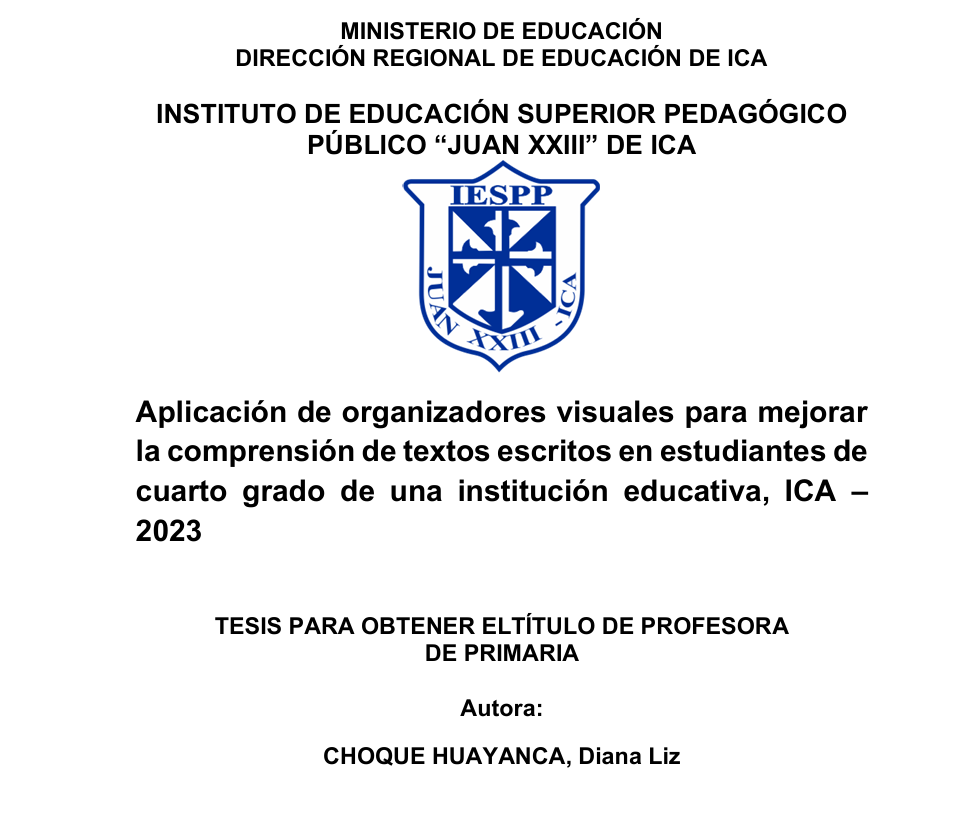 MINISTERIO DE EDUCACIÓN
DIRECCIÓN REGIONAL DE EDUCACIÓN DE ICA

INSTITUTO DE EDUCACIÓN SUPERIOR PEDAGÓGICO PÚBLICO “JUAN XXIII” DE ICA

IESPP

JUAN XXIII - ICA

Aplicación de organizadores visuales para mejorar la comprensión de textos escritos en estudiantes de cuarto grado de una institución educativa, ICA – 2023

TESIS PARA OBTENER ELTÍTULO DE PROFESORA DE PRIMARIA

Autora:

CHOQUE HUAYANCA, Diana Liz